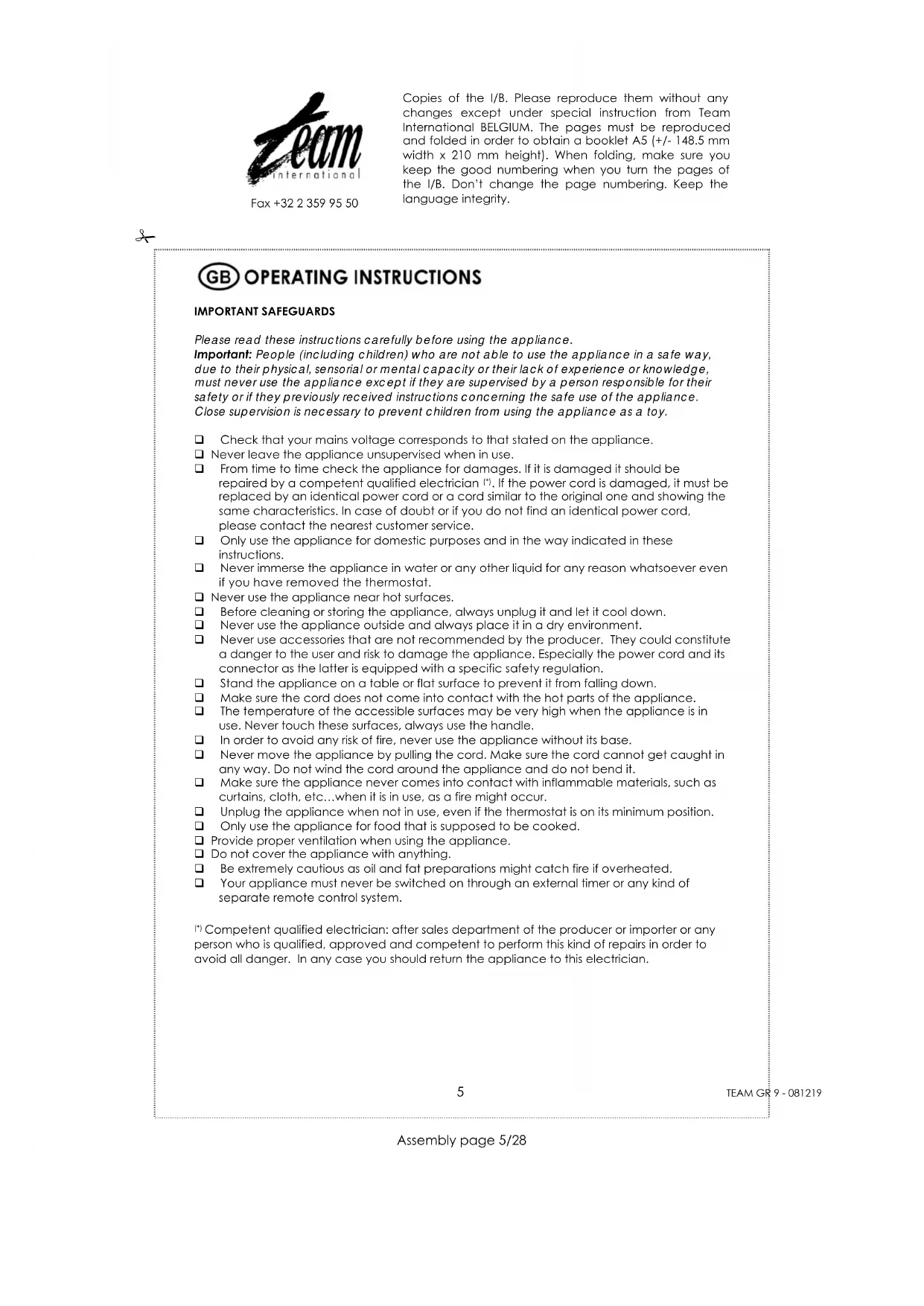 Team international

Fax +32 2 359 95 50

Copies of the I/B. Please reproduce them without any changes except under special instruction from Team International BELGIUM. The pages must be reproduced and folded in order to obtain a booklet A5 (+/- 148.5 mm width x 210 mm height). When folding, make sure you keep the good numbering when you turn the pages of the I/B. Don't change the page numbering. Keep the language integrity.

GB OPERATING INSTRUCTIONS

IMPORTANT SAFEGUARDS

Please read these instructions carefully before using the appliance.
Important: People (including children) who are not able to use the appliance in a safe way, due to their physical, sensorial or mental capacity or their lack of experience or knowledge, must never use the appliance except if they are supervised by a person responsible for their safety or if they previously received instructions concerning the safe use of the appliance. Close supervision is necessary to prevent children from using the appliance as a toy.

❑ Check that your mains voltage corresponds to that stated on the appliance.
❑ Never leave the appliance unsupervised when in use.
❑ From time to time check the appliance for damages. If it is damaged it should be repaired by a competent qualified electrician (*). If the power cord is damaged, it must be replaced by an identical power cord or a cord similar to the original one and showing the same characteristics. In case of doubt or if you do not find an identical power cord, please contact the nearest customer service.
❑ Only use the appliance for domestic purposes and in the way indicated in these instructions.
❑ Never immerse the appliance in water or any other liquid for any reason whatsoever even if you have removed the thermostat.
❑ Never use the appliance near hot surfaces.
❑ Before cleaning or storing the appliance, always unplug it and let it cool down.
❑ Never use the appliance outside and always place it in a dry environment.
❑ Never use accessories that are not recommended by the producer. They could constitute a danger to the user and risk to damage the appliance. Especially the power cord and its connector as the latter is equipped with a specific safety regulation.
❑ Stand the appliance on a table or flat surface to prevent it from falling down.
❑ Make sure the cord does not come into contact with the hot parts of the appliance.
❑ The temperature of the accessible surfaces may be very high when the appliance is in use. Never touch these surfaces, always use the handle.
❑ In order to avoid any risk of fire, never use the appliance without its base.
❑ Never move the appliance by pulling the cord. Make sure the cord cannot get caught in any way. Do not wind the cord around the appliance and do not bend it.
❑ Make sure the appliance never comes into contact with inflammable materials, such as curtains, cloth, etc…when it is in use, as a fire might occur.
❑ Unplug the appliance when not in use, even if the thermostat is on its minimum position.
❑ Only use the appliance for food that is supposed to be cooked.
❑ Provide proper ventilation when using the appliance.
❑ Do not cover the appliance with anything.
❑ Be extremely cautious as oil and fat preparations might catch fire if overheated.
❑ Your appliance must never be switched on through an external timer or any kind of separate remote control system.

(*) Competent qualified electrician: after sales department of the producer or importer or any person who is qualified, approved and competent to perform this kind of repairs in order to avoid all danger. In any case you should return the appliance to this electrician.

5

TEAM GR 9 - 081219

Assembly page 5/28